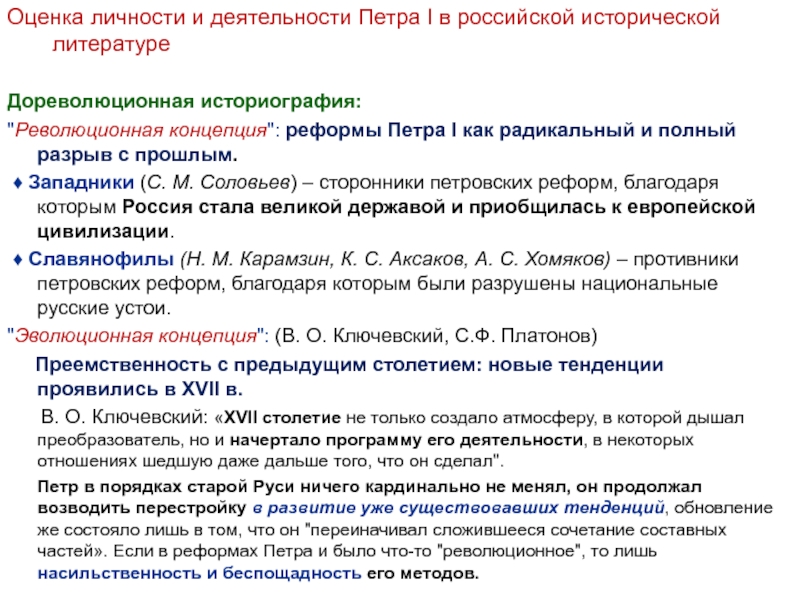 Оценка личности и деятельности Петра I в российской исторической литературе

Дореволюционная историография:
"Революционная концепция": реформы Петра I как радикальный и полный разрыв с прошлым.
♦ Западники (С. М. Соловьев) – сторонники петровских реформ, благодаря которым Россия стала великой державой и приобщилась к европейской цивилизации.
♦ Славянофилы (Н. М. Карамзин, К. С. Аксаков, А. С. Хомяков) – противники петровских реформ, благодаря которым были разрушены национальные русские устои.
"Эволюционная концепция": (В. О. Ключевский, С.Ф. Платонов)
Преемственность с предыдущим столетием: новые тенденции проявились в XVII в.
В. О. Ключевский: «XVII столетие не только создало атмосферу, в которой дышал преобразователь, но и начертало программу его деятельности, в некоторых отношениях шедшую даже дальше того, что он сделал".
Петр в порядках старой Руси ничего кардинально не менял, он продолжал возводить перестройку в развитие уже существовавших тенденций, обновление же состояло лишь в том, что он "переиначивал сложившееся сочетание составных частей». Если в реформах Петра и было что-то "революционное", то лишь насильственность и беспощадность его методов.